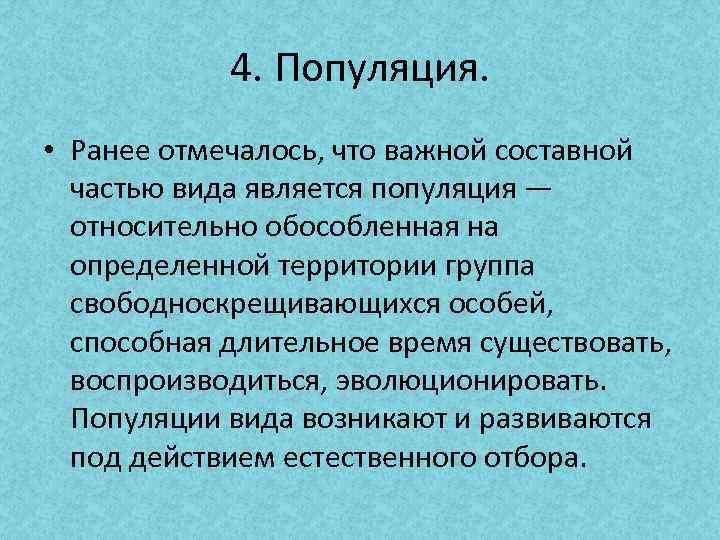 4. Популяция.

• Ранее отмечалось, что важной составной частью вида является популяция — относительно обособленная на определенной территории группа свободноскрещивающихся особей, способная длительное время существовать, воспроизводиться, эволюционировать. Популяции вида возникают и развиваются под действием естественного отбора.